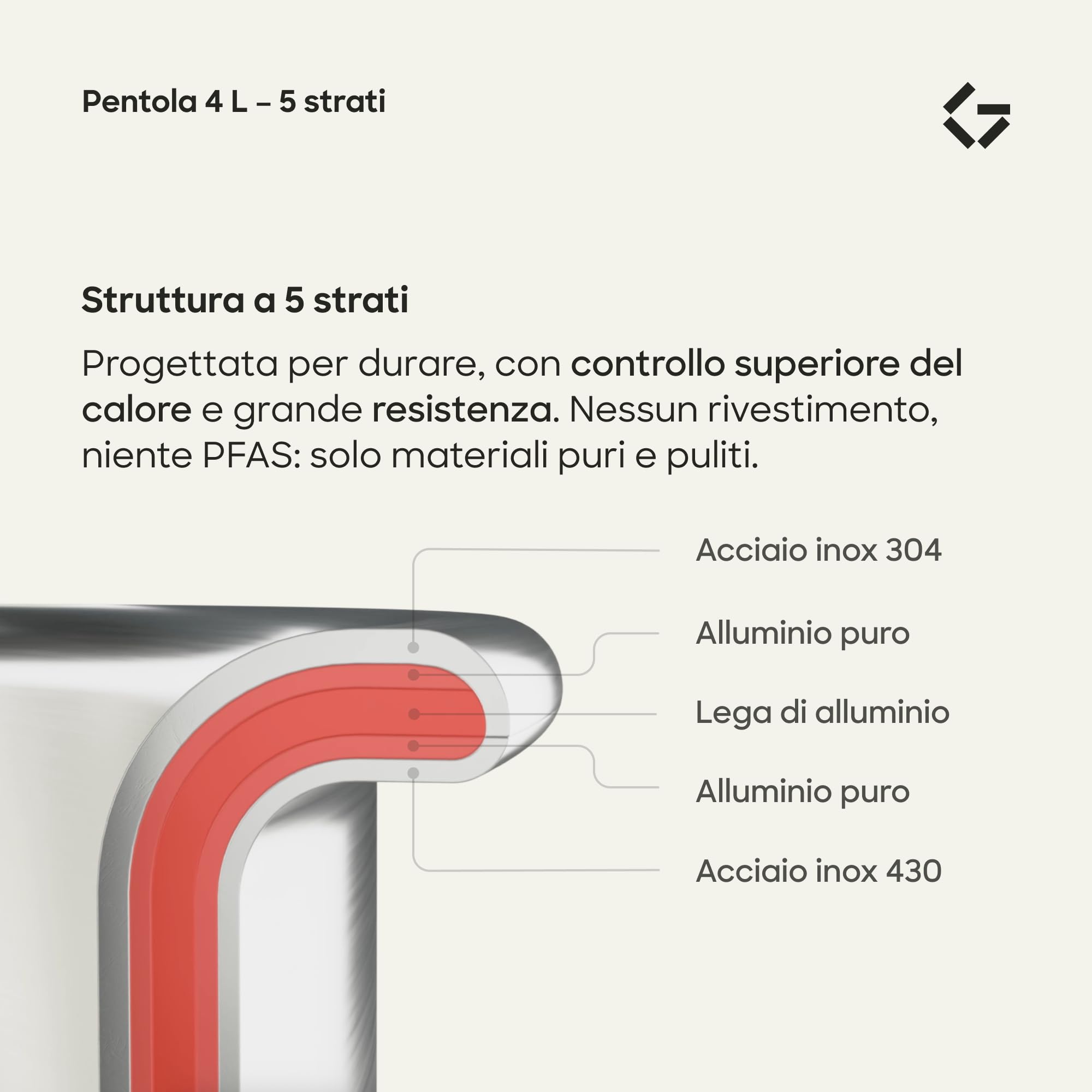 Pentola 4 L – 5 strati

Struttura a 5 strati

Progettata per durare, con controllo superiore del calore e grande resistenza. Nessun rivestimento, niente PFAS: solo materiali puri e puliti.

Acciaio inox 304

Alluminio puro

Lega di alluminio

Alluminio puro

Acciaio inox 430